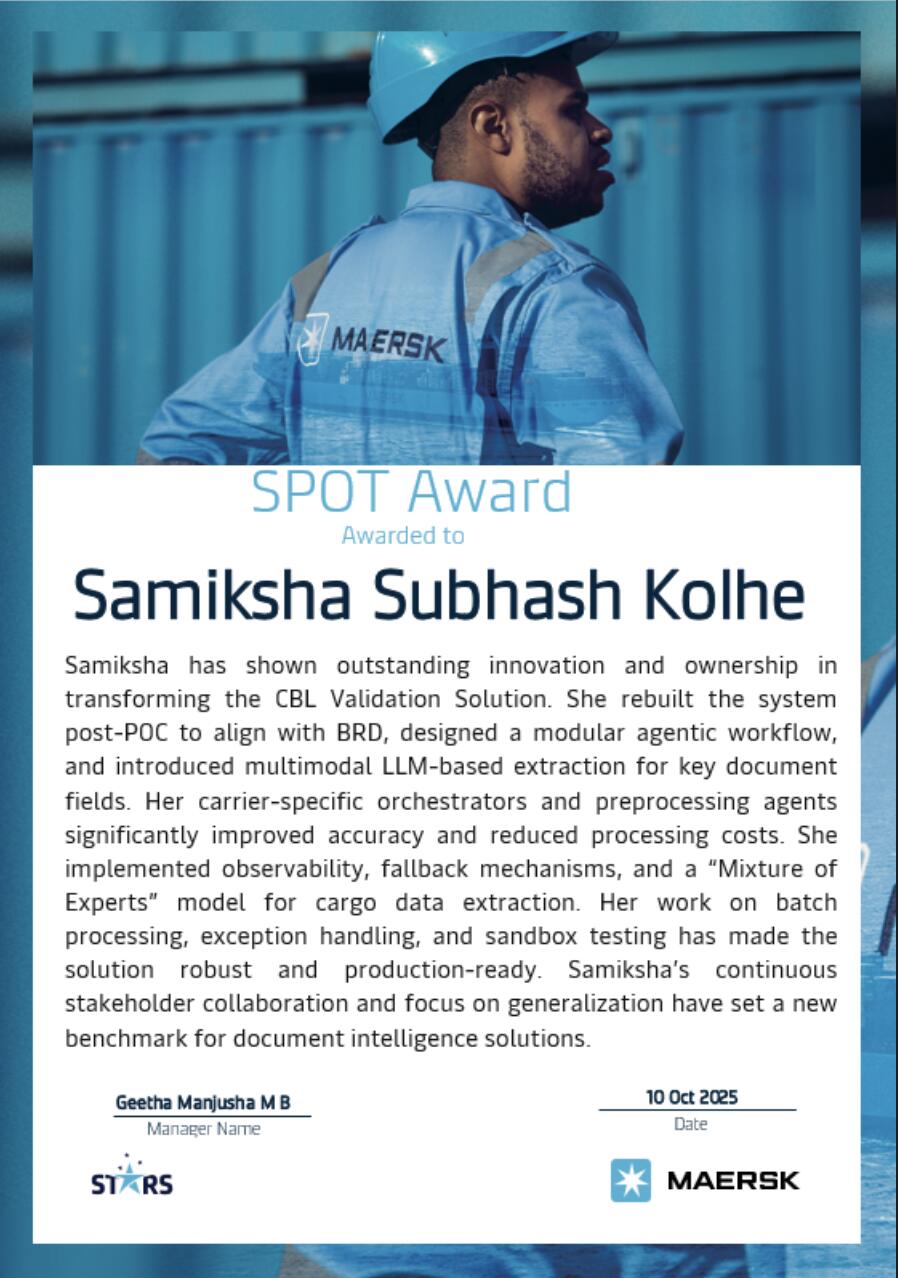 MAERSK

SPOT Award

Awarded to

Samiksha Subhash Kolhe

Samiksha has shown outstanding innovation and ownership in transforming the CBL Validation Solution. She rebuilt the system post-POC to align with BRD, designed a modular agentic workflow, and introduced multimodal LLM-based extraction for key document fields. Her carrier-specific orchestrators and preprocessing agents significantly improved accuracy and reduced processing costs. She implemented observability, fallback mechanisms, and a "Mixture of Experts" model for cargo data extraction. Her work on batch processing, exception handling, and sandbox testing has made the solution robust and production-ready. Samiksha's continuous stakeholder collaboration and focus on generalization have set a new benchmark for document intelligence solutions.

Geetha Manjusha M B
Manager Name

10 Oct 2025
Date

STARS

MAERSK